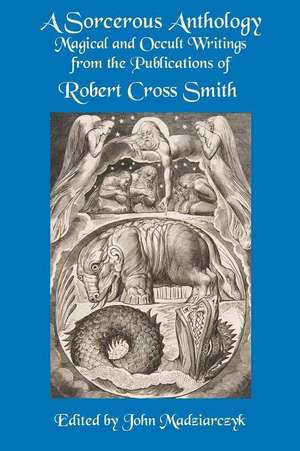 A Sorcerous Anthology
Magical and Occult Writings from the Publications of
Robert Cross Smith

Edited by John Madziarczyk